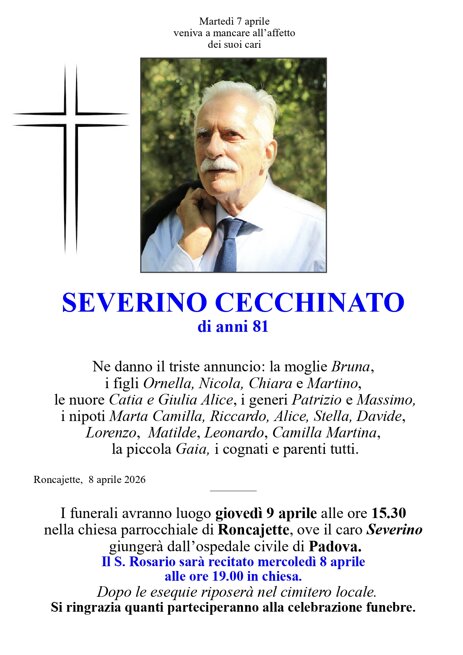 Martedì 7 aprile
veniva a mancare all'affetto
dei suoi cari

SEVERINO CECCHINATO
di anni 81

Ne danno il triste annuncio: la moglie Bruna, i figli Ornella, Nicola, Chiara e Martino, le nuore Catia e Giulia Alice, i generi Patrizio e Massimo, i nipoti Marta Camilla, Riccardo, Alice, Stella, Davide, Lorenzo, Matilde, Leonardo, Camilla Martina, la piccola Gaia, i cognati e parenti tutti.

Roncajette, 8 aprile 2026

I funerali avranno luogo giovedì 9 aprile alle ore 15.30 nella chiesa parrocchiale di Roncajette, ove il caro Severino giungerà dall'ospedale civile di Padova.
Il S. Rosario sarà recitato mercoledì 8 aprile alle ore 19.00 in chiesa.
Dopo le esequie riposerà nel cimitero locale.
Si ringrazia quanti parteciperanno alla celebrazione funebre.